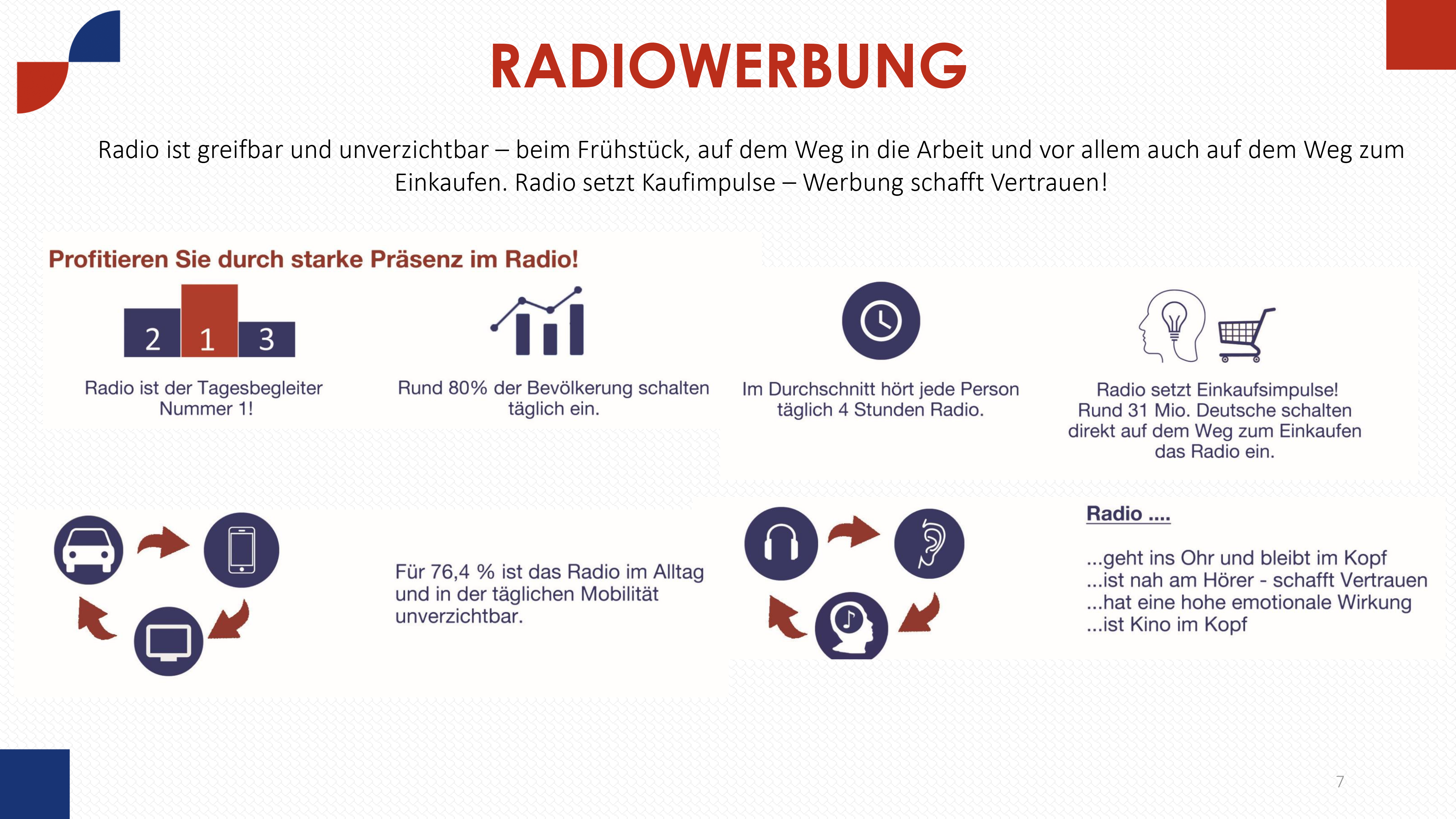 RADIOWERBUNG

Radio ist greifbar und unverzichtbar – beim Frühstück, auf dem Weg in die Arbeit und vor allem auch auf dem Weg zum Einkaufen. Radio setzt Kaufimpulse – Werbung schafft Vertrauen!

Profitieren Sie durch starke Präsenz im Radio!

2 1 3

Radio ist der Tagesbegleiter Nummer 1!

Rund 80% der Bevölkerung schalten täglich ein.

Im Durchschnitt hört jede Person täglich 4 Stunden Radio.

Radio setzt Einkaufsimpulse! Rund 31 Mio. Deutsche schalten direkt auf dem Weg zum Einkaufen das Radio ein.

Für 76,4 % ist das Radio im Alltag und in der täglichen Mobilität unverzichtbar.

Radio ....

...geht ins Ohr und bleibt im Kopf
...ist nah am Hörer - schafft Vertrauen
...hat eine hohe emotionale Wirkung
...ist Kino im Kopf

7